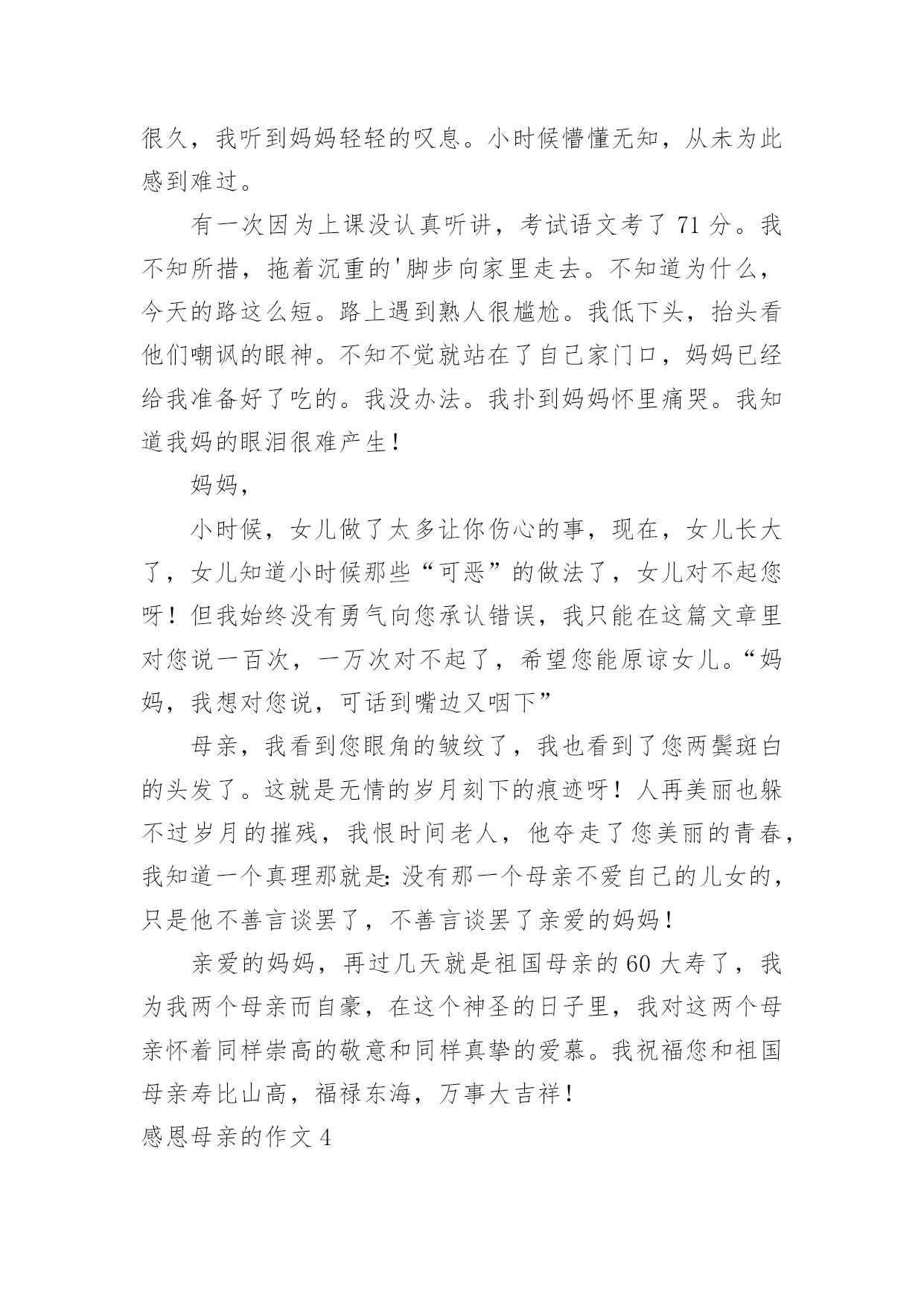 很久，我听到妈妈轻轻的叹息。小时候懵懂无知，从未为此感到难过。

有一次因为上课没认真听讲，考试语文考了 71 分。我不知所措，拖着沉重的'脚步向家里走去。不知道为什么，今天的路这么短。路上遇到熟人很尴尬。我低下头，抬头看他们嘲讽的眼神。不知不觉就站在了自己家门口，妈妈已经给我准备好了吃的。我没办法。我扑到妈妈怀里痛哭。我知道我妈的眼泪很难产生！

妈妈，

小时候，女儿做了太多让你伤心的事，现在，女儿长大了，女儿知道小时候那些“可恶”的做法了，女儿对不起您呀！但我始终没有勇气向您承认错误，我只能在这篇文章里对您说一百次，一万次对不起了，希望您能原谅女儿。“妈妈，我想对您说，可话到嘴边又咽下”

母亲，我看到您眼角的皱纹了，我也看到了您两鬓斑白的头发了。这就是无情的岁月刻下的痕迹呀！人再美丽也躲不过岁月的摧残，我恨时间老人，他夺走了您美丽的青春，我知道一个真理那就是：没有那一个母亲不爱自己的儿女的，只是他不善言谈罢了，不善言谈罢了亲爱的妈妈！

亲爱的妈妈，再过几天就是祖国母亲的 60 大寿了，我为我两个母亲而自豪，在这个神圣的日子里，我对这两个母亲怀着同样崇高的敬意和同样真挚的爱慕。我祝福您和祖国母亲寿比山高，福禄东海，万事大吉祥！

感恩母亲的作文 4